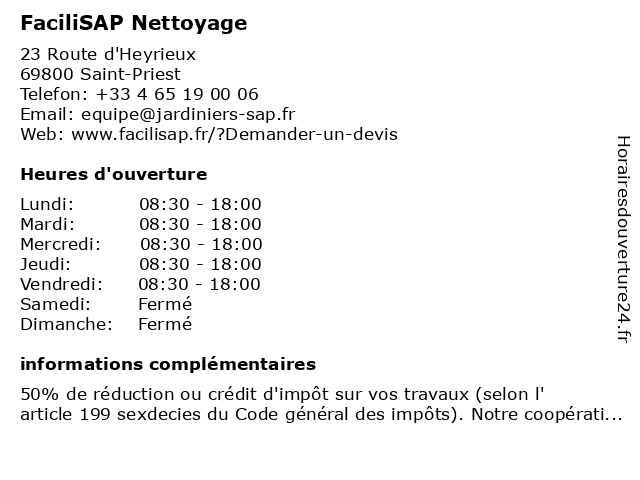 FaciliSAP Nettoyage

23 Route d'Heyrieux
69800 Saint-Priest
Telefon: +33 4 65 19 00 06
Email: equipe@jardiniers-sap.fr
Web: www.facilisap.fr/?Demander-un-devis

Heures d'ouverture

| | |
|---|---|
| Lundi: | 08:30 - 18:00 |
| Mardi: | 08:30 - 18:00 |
| Mercredi: | 08:30 - 18:00 |
| Jeudi: | 08:30 - 18:00 |
| Vendredi: | 08:30 - 18:00 |
| Samedi: | Fermé |
| Dimanche: | Fermé |

informations complémentaires

50% de réduction ou crédit d'impôt sur vos travaux (selon l' article 199 sexdecies du Code général des impôts). Notre coopérati...

Horairesdouverture24.fr